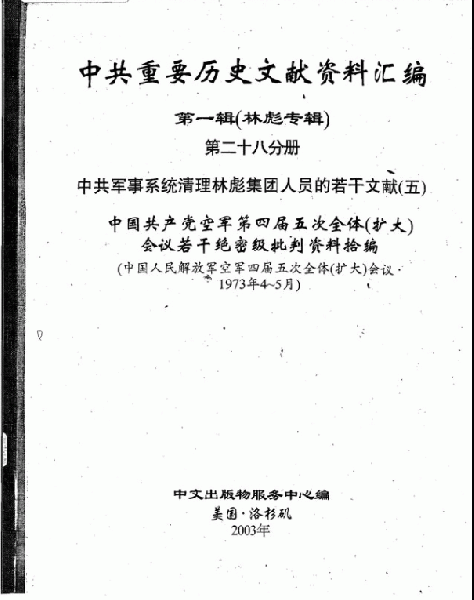 中共重要历史文献资料汇编

第一辑(林彪专辑)

第二十八分册

中共军事系统清理林彪集团人员的若干文献(五)

中国共产党空军第四届五次全体(扩大)会议若干绝密级批判资料拾编

(中国人民解放军空军四届五次全体(扩大)会议 1973年4~5月)

中文出版物服务中心编

美国·洛杉矶

2003年